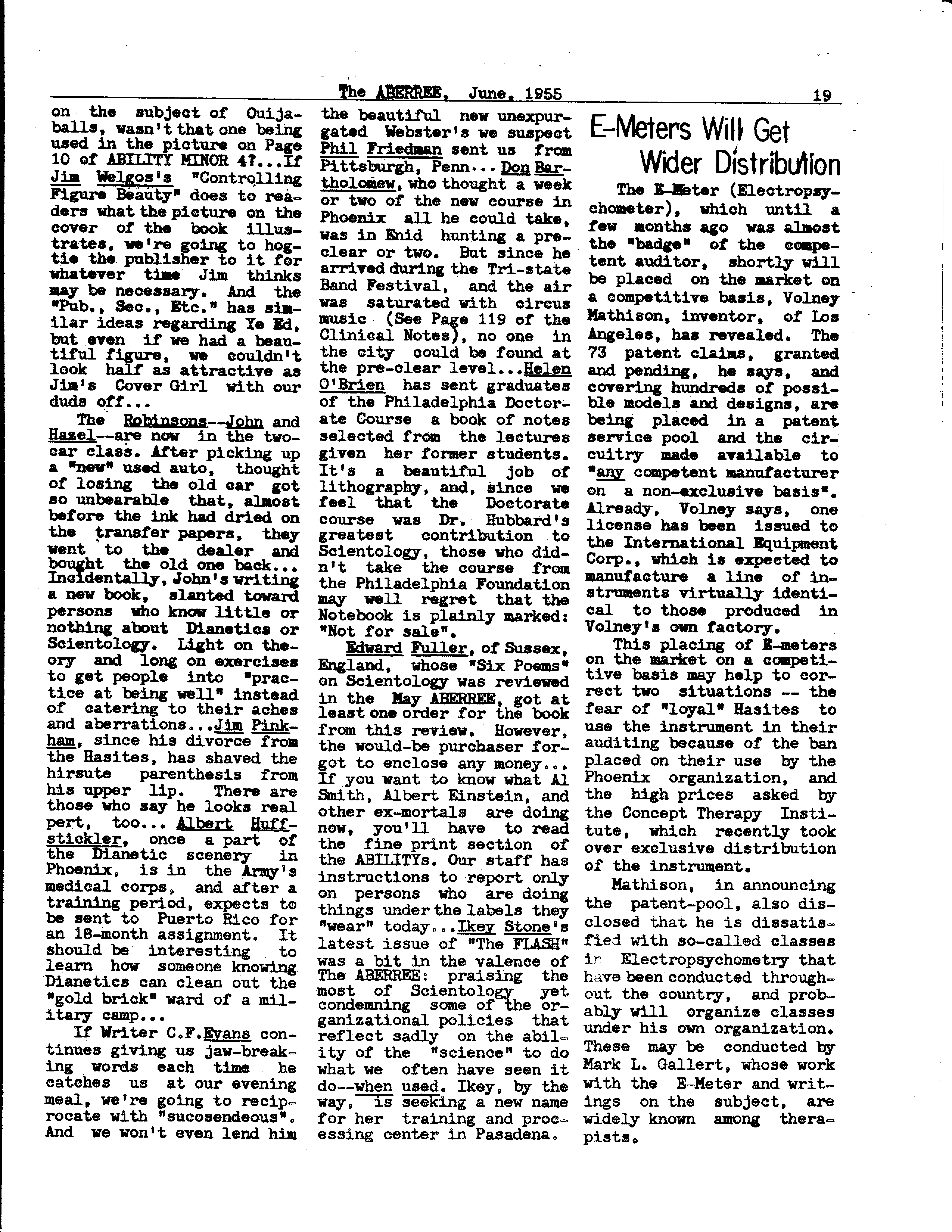 The ABERREE, June, 1955 19

on the subject of Ouija-balls, wasn't that one being used in the picture on Page 10 of ABILITY MINOR 4?...If Jim Welgos's "Controlling Figure Beauty" does to readers what the picture on the cover of the book illustrates, we're going to hog-tie the publisher to it for whatever time Jim thinks may be necessary. And the "Pub., Sec., Etc." has similar ideas regarding Ye Ed, but even if we had a beautiful figure, we couldn't look half as attractive as Jim's Cover Girl with our duds off...

The Robinsons--John and Hazel--are now in the two-car class. After picking up a "new" used auto, thought of losing the old car got so unbearable that, almost before the ink had dried on the transfer papers, they went to the dealer and bought the old one back... Incidentally, John's writing a new book, slanted toward persons who know little or nothing about Dianetics or Scientology. Light on theory and long on exercises to get people into "practice at being well" instead of catering to their aches and aberrations...Jim Pinkham, since his divorce from the Hasites, has shaved the hirsute parenthesis from his upper lip. There are those who say he looks real pert, too... Albert Huffstickler, once a part of the Dianetic scenery in Phoenix, is in the Army's medical corps, and after a training period, expects to be sent to Puerto Rico for an 18-month assignment. It should be interesting to learn how someone knowing Dianetics can clean out the "gold brick" ward of a military camp...

If Writer C.F.Evans continues giving us jaw-breaking words each time he catches us at our evening meal, we're going to reciprocate with "sucosendeous". And we won't even lend him the beautiful new unexpurgated Webster's we suspect Phil Friedman sent us from Pittsburgh, Penn... Don Bartholomew, who thought a week or two of the new course in Phoenix all he could take, was in Enid hunting a pre-clear or two. But since he arrived during the Tri-state Band Festival, and the air was saturated with circus music (See Page 119 of the Clinical Notes), no one in the city could be found at the pre-clear level...Helen O'Brien has sent graduates of the Philadelphia Doctorate Course a book of notes selected from the lectures given her former students. It's a beautiful job of lithography, and, since we feel that the Doctorate course was Dr. Hubbard's greatest contribution to Scientology, those who didn't take the course from the Philadelphia Foundation may well regret that the Notebook is plainly marked: "Not for sale".

Edward Fuller, of Sussex, England, whose "Six Poems" on Scientology was reviewed in the May ABERREE, got at least one order for the book from this review. However, the would-be purchaser forgot to enclose any money... If you want to know what Al Smith, Albert Einstein, and other ex-mortals are doing now, you'll have to read the fine print section of the ABILITYs. Our staff has instructions to report only on persons who are doing things under the labels they "wear" today...Ikey Stone's latest issue of "The FLASH" was a bit in the valence of The ABERREE: praising the most of Scientology yet condemning some of the organizational policies that reflect sadly on the ability of the "science" to do what we often have seen it do--when used. Ikey, by the way, is seeking a new name for her training and processing center in Pasadena.

E-Meters Will Get Wider Distribution

The E-Meter (Electropsychometer), which until a few months ago was almost the "badge" of the competent auditor, shortly will be placed on the market on a competitive basis, Volney Mathison, inventor, of Los Angeles, has revealed. The 73 patent claims, granted and pending, he says, and covering hundreds of possible models and designs, are being placed in a patent service pool and the circuitry made available to "any competent manufacturer on a non-exclusive basis". Already, Volney says, one license has been issued to the International Equipment Corp., which is expected to manufacture a line of instruments virtually identical to those produced in Volney's own factory.

This placing of E-meters on the market on a competitive basis may help to correct two situations -- the fear of "loyal" Hasites to use the instrument in their auditing because of the ban placed on their use by the Phoenix organization, and the high prices asked by the Concept Therapy Institute, which recently took over exclusive distribution of the instrument.

Mathison, in announcing the patent-pool, also disclosed that he is dissatisfied with so-called classes in Electropsychometry that have been conducted throughout the country, and probably will organize classes under his own organization. These may be conducted by Mark L. Gallert, whose work with the E-Meter and writings on the subject, are widely known among therapists.